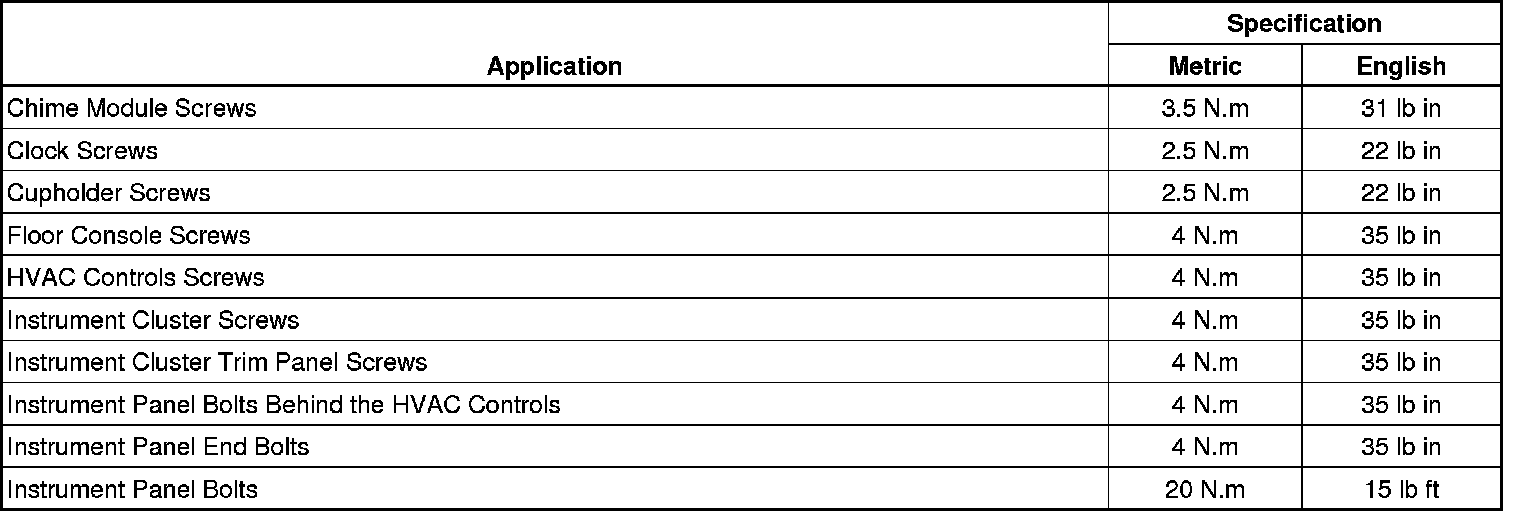 | Application | Specification | |
|---|---|---|
| | Metric | English |
| Chime Module Screws | 3.5 N.m | 31 lb in |
| Clock Screws | 2.5 N.m | 22 lb in |
| Cupholder Screws | 2.5 N.m | 22 lb in |
| Floor Console Screws | 4 N.m | 35 lb in |
| HVAC Controls Screws | 4 N.m | 35 lb in |
| Instrument Cluster Screws | 4 N.m | 35 lb in |
| Instrument Cluster Trim Panel Screws | 4 N.m | 35 lb in |
| Instrument Panel Bolts Behind the HVAC Controls | 4 N.m | 35 lb in |
| Instrument Panel End Bolts | 4 N.m | 35 lb in |
| Instrument Panel Bolts | 20 N.m | 15 lb ft |